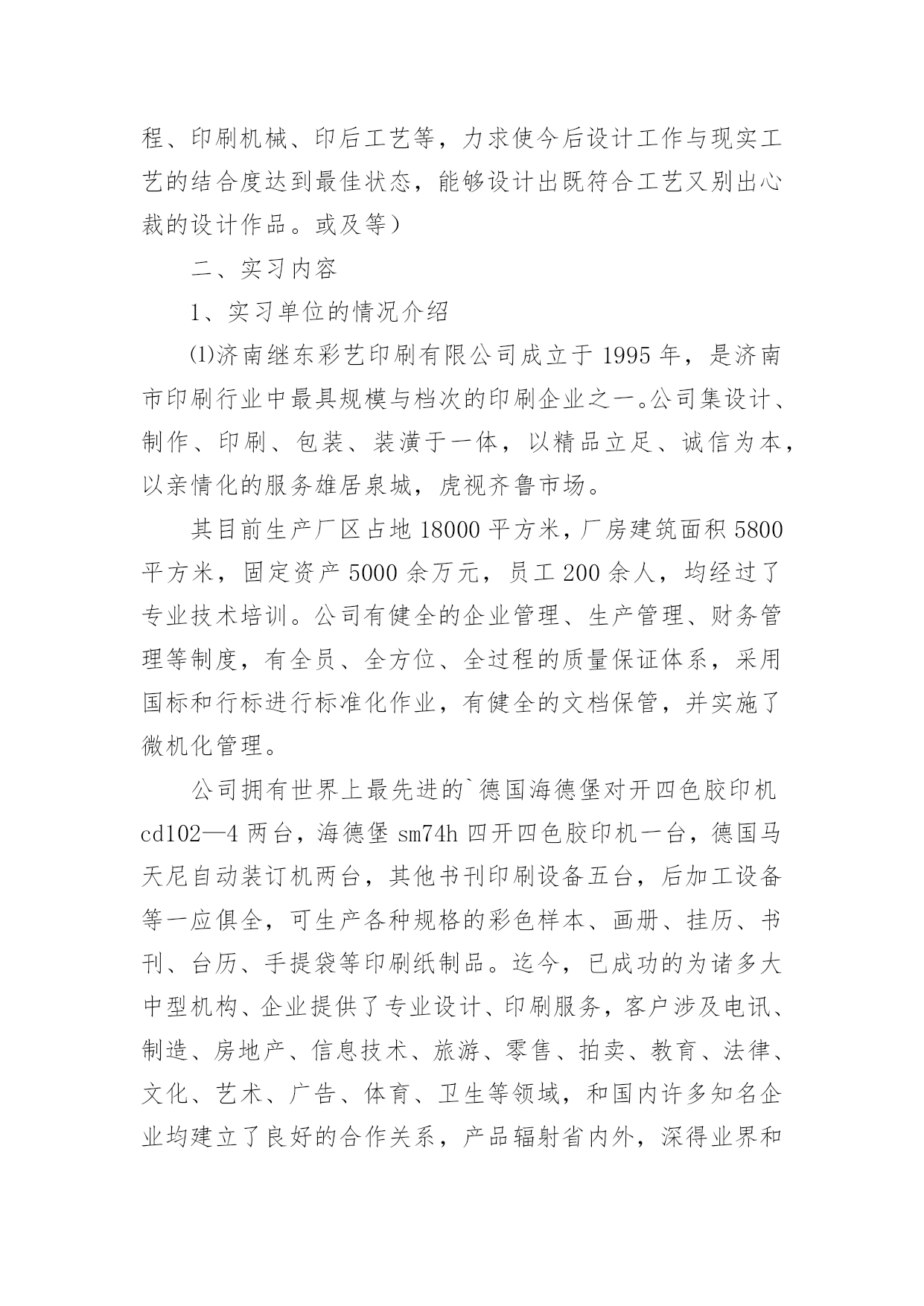 程、印刷机械、印后工艺等，力求使今后设计工作与现实工艺的结合度达到最佳状态，能够设计出既符合工艺又别出心裁的设计作品。或及等）

二、实习内容

1、实习单位的情况介绍

⑴济南继东彩艺印刷有限公司成立于 1995 年，是济南市印刷行业中最具规模与档次的印刷企业之一。公司集设计、制作、印刷、包装、装潢于一体，以精品立足、诚信为本，以亲情化的服务雄居泉城，虎视齐鲁市场。

其目前生产厂区占地 18000 平方米，厂房建筑面积 5800 平方米，固定资产 5000 余万元，员工 200 余人，均经过了专业技术培训。公司有健全的企业管理、生产管理、财务管理等制度，有全员、全方位、全过程的质量保证体系，采用国标和行标进行标准化作业，有健全的文档保管，并实施了微机化管理。

公司拥有世界上最先进的`德国海德堡对开四色胶印机 cd102—4 两台，海德堡 sm74h 四开四色胶印机一台，德国马天尼自动装订机两台，其他书刊印刷设备五台，后加工设备等一应俱全，可生产各种规格的彩色样本、画册、挂历、书刊、台历、手提袋等印刷纸制品。迄今，已成功的为诸多大中型机构、企业提供了专业设计、印刷服务，客户涉及电讯、制造、房地产、信息技术、旅游、零售、拍卖、教育、法律、文化、艺术、广告、体育、卫生等领域，和国内许多知名企业均建立了良好的合作关系，产品辐射省内外，深得业界和